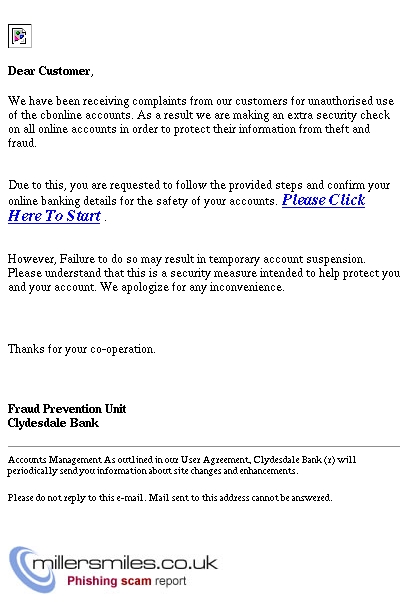 Dear Customer,

We have been receiving complaints from our customers for unauthorised use of the cbonline accounts. As a result we are making an extra security check on all online accounts in order to protect their information from theft and fraud.

Due to this, you are requested to follow the provided steps and confirm your online banking details for the safety of your accounts. Please Click Here To Start .

However, Failure to do so may result in temporary account suspension. Please understand that this is a security measure intended to help protect you and your account. We apologize for any inconvenience.

Thanks for your co-operation.

Fraud Prevention Unit
Clydesdale Bank

Accounts Management As outlined in our User Agreement, Clydesdale Bank (r) will periodically send you information about site changes and enhancements.

Please do not reply to this e-mail. Mail sent to this address cannot be answered.

millersmiles.co.uk
Phishing scam report